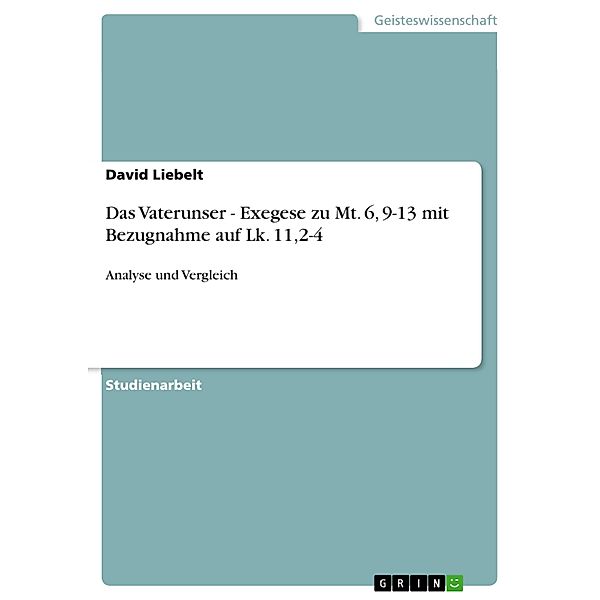 Geisteswissenschaft

David Liebelt

Das Vaterunser - Exegese zu Mt. 6, 9-13 mit Bezugnahme auf Lk. 11,2-4

Analyse und Vergleich

Studienarbeit

GRIN